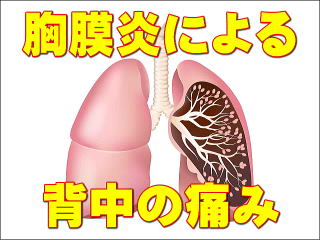 胸膜炎による

背中の痛み